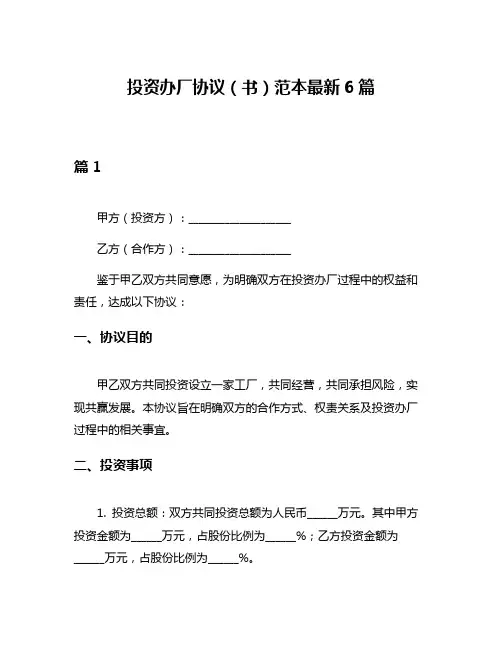 投资办厂协议（书）范本最新6篇

篇1

甲方（投资方）：________________

乙方（合作方）：________________

鉴于甲乙双方共同意愿，为明确双方在投资办厂过程中的权益和责任，达成以下协议：

一、协议目的

甲乙双方共同投资设立一家工厂，共同经营，共同承担风险，实现共赢发展。本协议旨在明确双方的合作方式、权责关系及投资办厂过程中的相关事宜。

二、投资事项

1. 投资总额：双方共同投资总额为人民币_____万元。其中甲方投资金额为_____万元，占股份比例为_____%；乙方投资金额为_____万元，占股份比例为_____%。